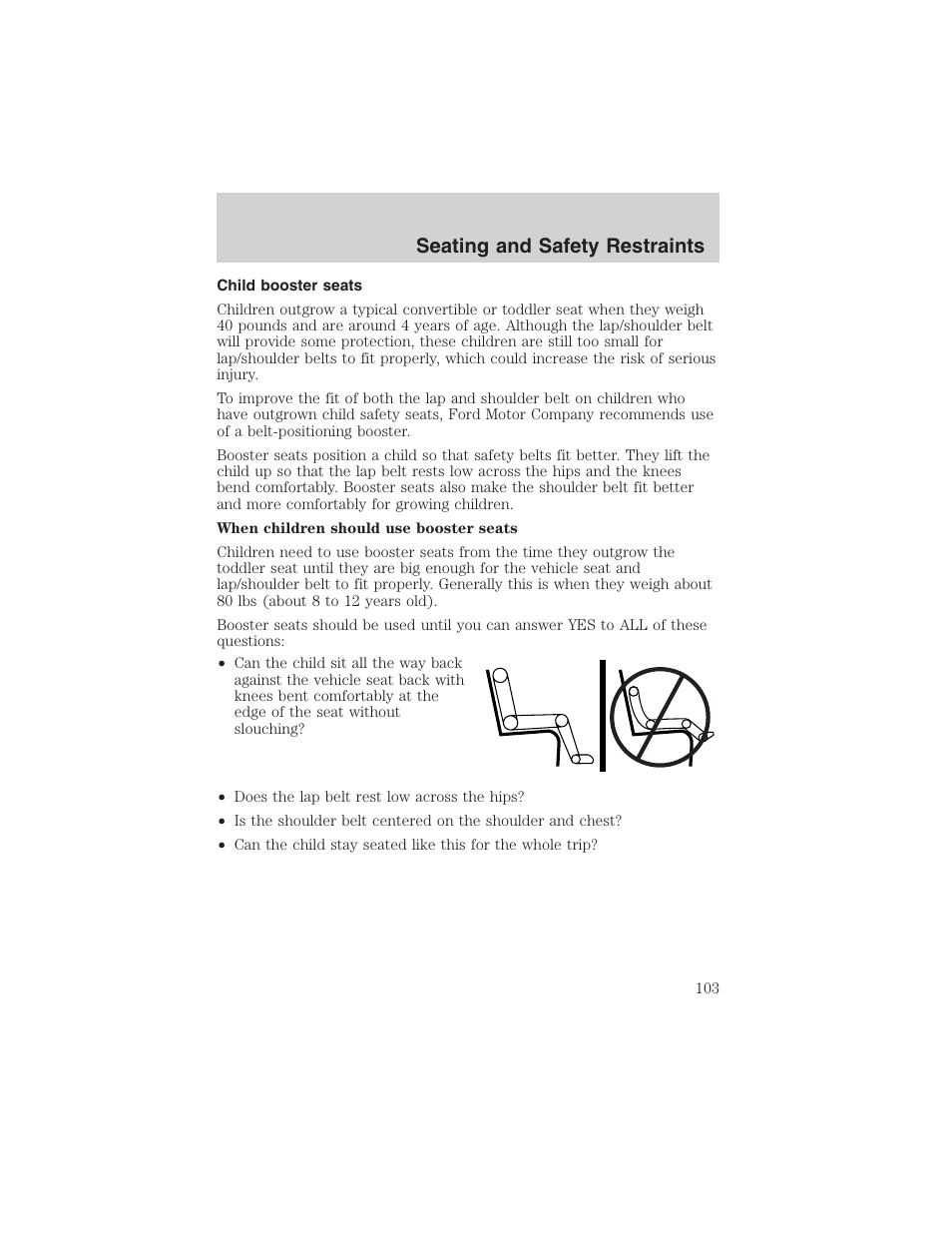 Seating and Safety Restraints

Child booster seats

Children outgrow a typical convertible or toddler seat when they weigh 40 pounds and are around 4 years of age. Although the lap/shoulder belt will provide some protection, these children are still too small for lap/shoulder belts to fit properly, which could increase the risk of serious injury.

To improve the fit of both the lap and shoulder belt on children who have outgrown child safety seats, Ford Motor Company recommends use of a belt-positioning booster.

Booster seats position a child so that safety belts fit better. They lift the child up so that the lap belt rests low across the hips and the knees bend comfortably. Booster seats also make the shoulder belt fit better and more comfortably for growing children.

When children should use booster seats

Children need to use booster seats from the time they outgrow the toddler seat until they are big enough for the vehicle seat and lap/shoulder belt to fit properly. Generally this is when they weigh about 80 lbs (about 8 to 12 years old).

Booster seats should be used until you can answer YES to ALL of these questions:

• Can the child sit all the way back against the vehicle seat back with knees bent comfortably at the edge of the seat without slouching?

• Does the lap belt rest low across the hips?

• Is the shoulder belt centered on the shoulder and chest?

• Can the child stay seated like this for the whole trip?

103